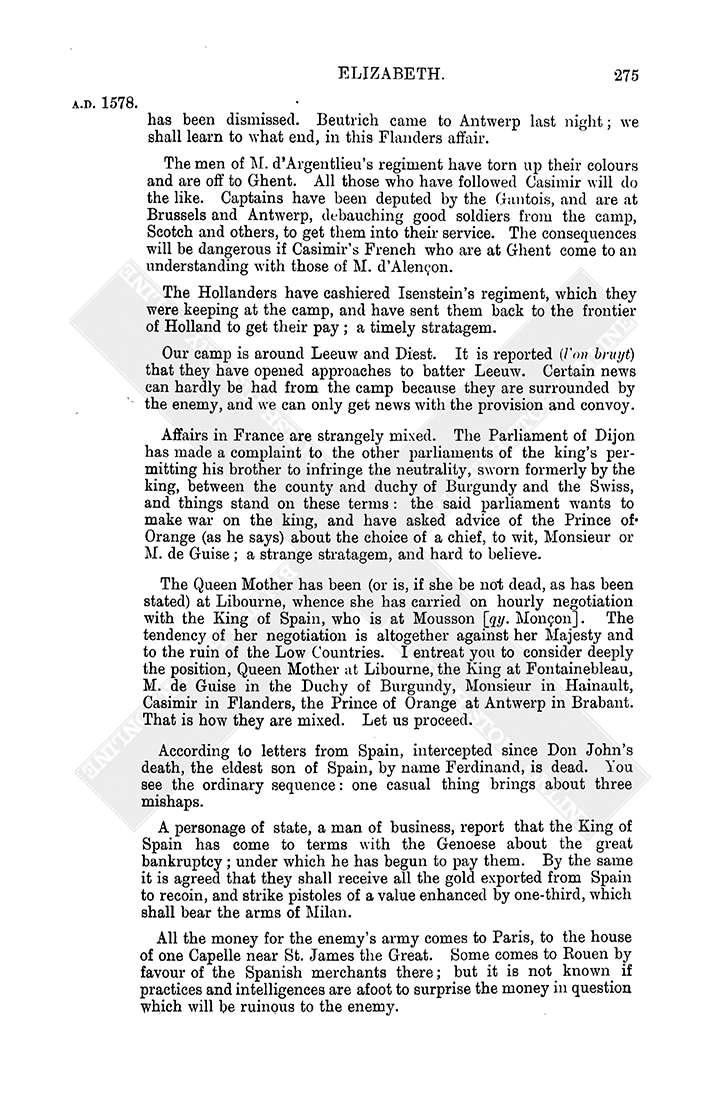 ELIZABETH. 275

A.D. 1578.

has been dismissed. Beutrich came to Antwerp last night; we shall learn to what end, in this Flanders affair.

The men of M. d'Argentlieu's regiment have torn up their colours and are off to Ghent. All those who have followed Casimir will do the like. Captains have been deputed by the Gantois, and are at Brussels and Antwerp, debauching good soldiers from the camp, Scotch and others, to get them into their service. The consequences will be dangerous if Casimir's French who are at Ghent come to an understanding with those of M. d'Alençon.

The Hollanders have cashiered Isenstein's regiment, which they were keeping at the camp, and have sent them back to the frontier of Holland to get their pay; a timely stratagem.

Our camp is around Leeuw and Diest. It is reported (l'on bruyt) that they have opened approaches to batter Leeuw. Certain news can hardly be had from the camp because they are surrounded by the enemy, and we can only get news with the provision and convoy.

Affairs in France are strangely mixed. The Parliament of Dijon has made a complaint to the other parliaments of the king's permitting his brother to infringe the neutrality, sworn formerly by the king, between the county and duchy of Burgundy and the Swiss, and things stand on these terms: the said parliament wants to make war on the king, and have asked advice of the Prince of Orange (as he says) about the choice of a chief, to wit, Monsieur or M. de Guise; a strange stratagem, and hard to believe.

The Queen Mother has been (or is, if she be not dead, as has been stated) at Libourne, whence she has carried on hourly negotiation with the King of Spain, who is at Mousson [qy. Monçon]. The tendency of her negotiation is altogether against her Majesty and to the ruin of the Low Countries. I entreat you to consider deeply the position, Queen Mother at Libourne, the King at Fontainebleau, M. de Guise in the Duchy of Burgundy, Monsieur in Hainault, Casimir in Flanders, the Prince of Orange at Antwerp in Brabant. That is how they are mixed. Let us proceed.

According to letters from Spain, intercepted since Don John's death, the eldest son of Spain, by name Ferdinand, is dead. You see the ordinary sequence: one casual thing brings about three mishaps.

A personage of state, a man of business, report that the King of Spain has come to terms with the Genoese about the great bankruptcy; under which he has begun to pay them. By the same it is agreed that they shall receive all the gold exported from Spain to recoin, and strike pistoles of a value enhanced by one-third, which shall bear the arms of Milan.

All the money for the enemy's army comes to Paris, to the house of one Capelle near St. James the Great. Some comes to Rouen by favour of the Spanish merchants there; but it is not known if practices and intelligences are afoot to surprise the money in question which will be ruinous to the enemy.